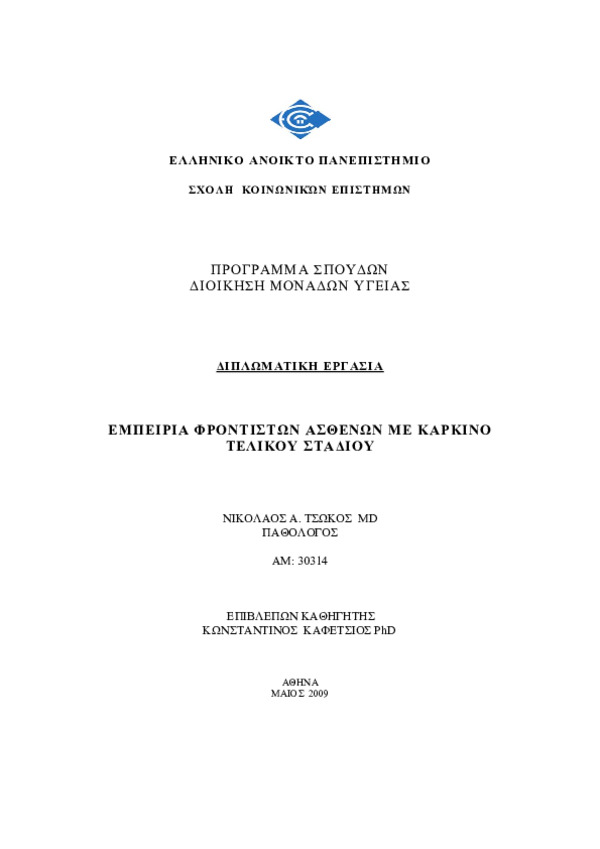 ΕΛΛΗΝΙΚΟ ΑΝΟΙΚΤΟ ΠΑΝΕΠΙΣΤΗΜΙΟ

ΣΧΟΛΗ ΚΟΙΝΩΝΙΚΩΝ ΕΠΙΣΤΗΜΩΝ

ΠΡΟΓΡΑΜΜΑ ΣΠΟΥΔΩΝ
ΔΙΟΙΚΗΣΗ ΜΟΝΑΔΩΝ ΥΓΕΙΑΣ

ΔΙΠΛΩΜΑΤΙΚΗ ΕΡΓΑΣΙΑ

ΕΜΠΕΙΡΙΑ ΦΡΟΝΤΙΣΤΩΝ ΑΣΘΕΝΩΝ ΜΕ ΚΑΡΚΙΝΟ ΤΕΛΙΚΟΥ ΣΤΑΔΙΟΥ

ΝΙΚΟΛΑΟΣ Α. ΤΣΩΚΟΣ MD
ΠΑΘΟΛΟΓΟΣ

ΑΜ: 30314

ΕΠΙΒΛΕΠΩΝ ΚΑΘΗΓΗΤΗΣ
ΚΩΝΣΤΑΝΤΙΝΟΣ ΚΑΦΕΤΣΙΟΣ PhD

ΑΘΗΝΑ
ΜΑΙΟΣ 2009